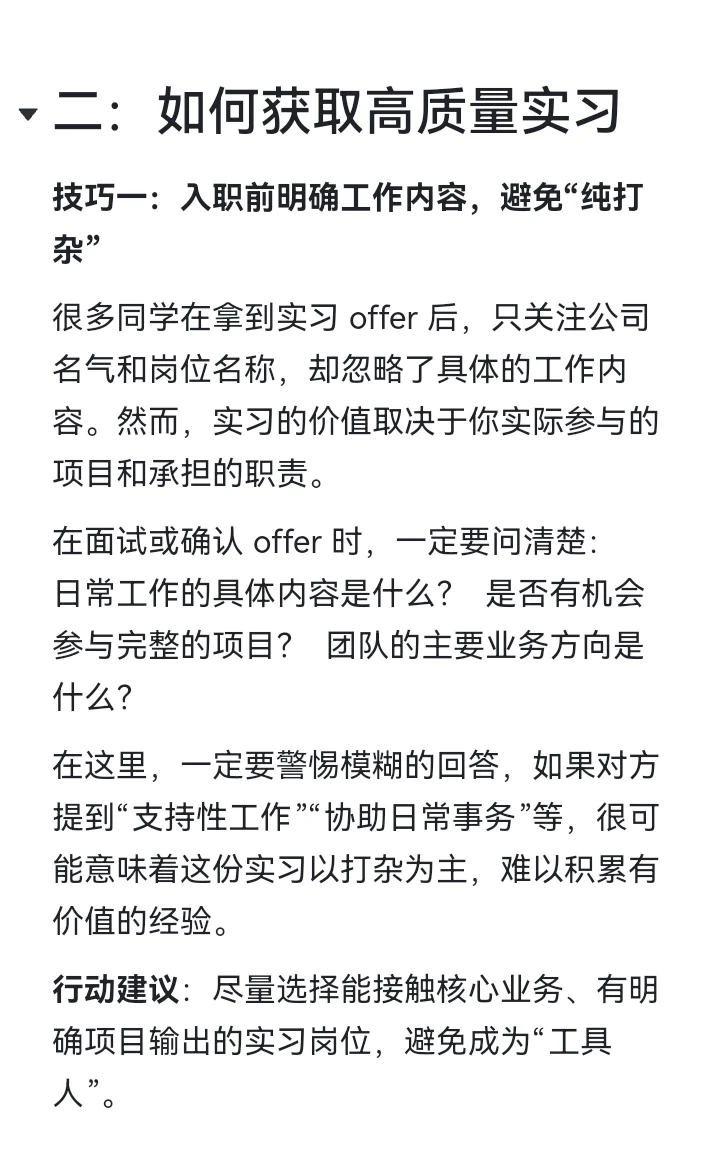 二：如何获取高质量实习

技巧一：入职前明确工作内容，避免“纯打杂”

很多同学在拿到实习 offer 后，只关注公司名气和岗位名称，却忽略了具体的工作内容。然而，实习的价值取决于你实际参与的项目和承担的职责。

在面试或确认 offer 时，一定要问清楚：
日常工作的具体内容是什么？ 是否有机会参与完整的项目？ 团队的主要业务方向是什么？

在这里，一定要警惕模糊的回答，如果对方提到“支持性工作”“协助日常事务”等，很可能意味着这份实习以打杂为主，难以积累有价值的经验。

行动建议：尽量选择能接触核心业务、有明确项目输出的实习岗位，避免成为“工具人”。